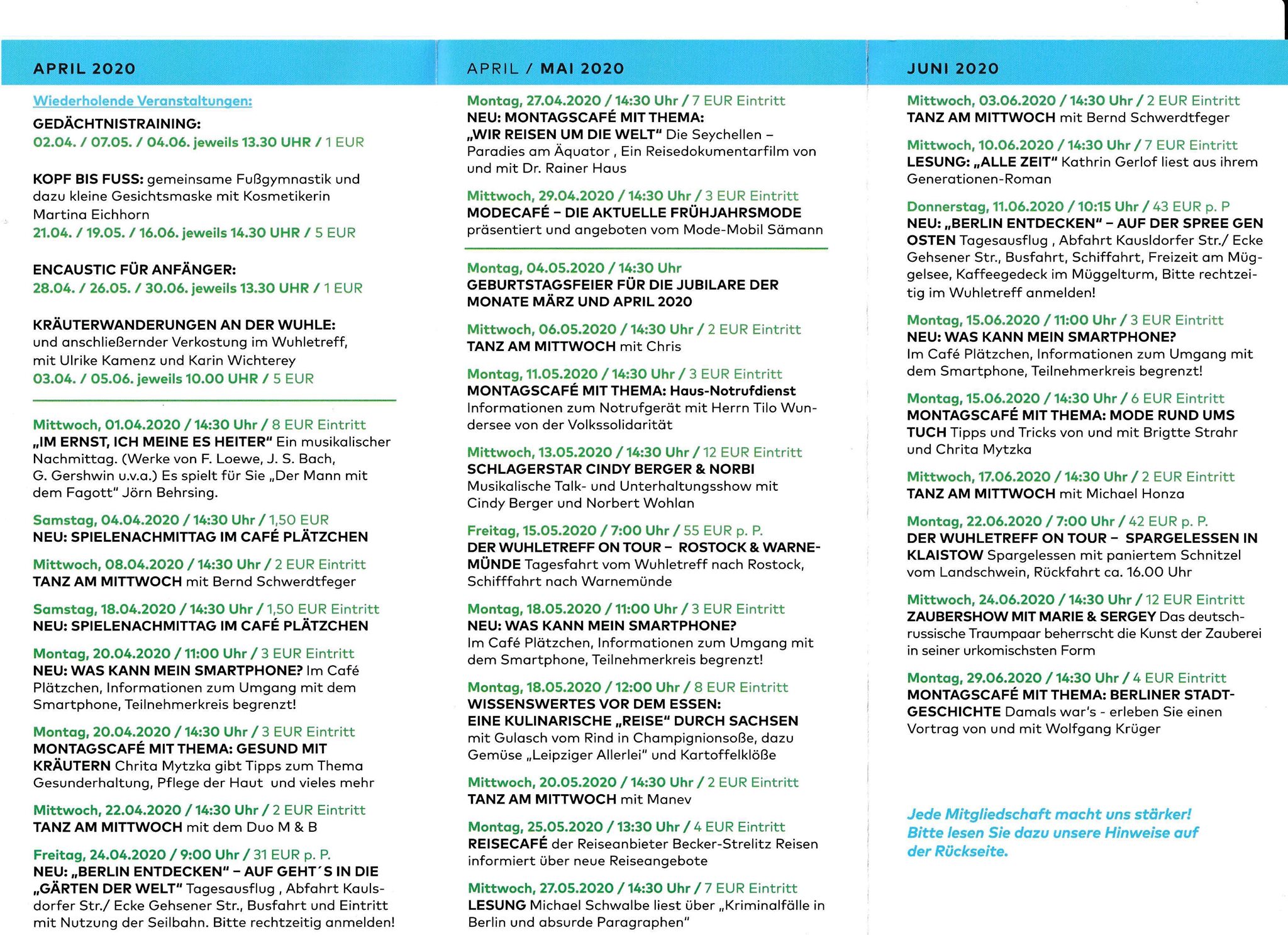 APRIL 2020

Wiederholende Veranstaltungen:

GEDÄCHTNISTRAINING:
02.04. / 07.05. / 04.06. jeweils 13.30 UHR / 1 EUR

KOPF BIS FUSS: gemeinsame Fußgymnastik und dazu kleine Gesichtsmaske mit Kosmetikerin Martina Eichhorn
21.04. / 19.05. / 16.06. jeweils 14.30 UHR / 5 EUR

ENCAUSTIC FÜR ANFÄNGER:
28.04. / 26.05. / 30.06. jeweils 13.30 UHR / 1 EUR

KRÄUTERWANDERUNGEN AN DER WUHLE:
und anschließernder Verkostung im Wuhletreff, mit Ulrike Kamenz und Karin Wichterey
03.04. / 05.06. jeweils 10.00 UHR / 5 EUR

Mittwoch, 01.04.2020 / 14:30 Uhr / 8 EUR Eintritt
„IM ERNST, ICH MEINE ES HEITER" Ein musikalischer Nachmittag. (Werke von F. Loewe, J. S. Bach, G. Gershwin u.v.a.) Es spielt für Sie „Der Mann mit dem Fagott" Jörn Behrsing.

Samstag, 04.04.2020 / 14:30 Uhr / 1,50 EUR
NEU: SPIELENACHMITTAG IM CAFÉ PLÄTZCHEN

Mittwoch, 08.04.2020 / 14:30 Uhr / 2 EUR Eintritt
TANZ AM MITTWOCH mit Bernd Schwerdtfeger

Samstag, 18.04.2020 / 14:30 Uhr / 1,50 EUR Eintritt
NEU: SPIELENACHMITTAG IM CAFÉ PLÄTZCHEN

Montag, 20.04.2020 / 11:00 Uhr / 3 EUR Eintritt
NEU: WAS KANN MEIN SMARTPHONE? Im Café Plätzchen, Informationen zum Umgang mit dem Smartphone, Teilnehmerkreis begrenzt!

Montag, 20.04.2020 / 14:30 Uhr / 3 EUR Eintritt
MONTAGSCAFÉ MIT THEMA: GESUND MIT KRÄUTERN Chrita Mytzka gibt Tipps zum Thema Gesunderhaltung, Pflege der Haut und vieles mehr

Mittwoch, 22.04.2020 / 14:30 Uhr / 2 EUR Eintritt
TANZ AM MITTWOCH mit dem Duo M & B

Freitag, 24.04.2020 / 9:00 Uhr / 31 EUR p. P.
NEU: „BERLIN ENTDECKEN" – AUF GEHT´S IN DIE „GÄRTEN DER WELT" Tagesausflug , Abfahrt Kaulsdorfer Str./ Ecke Gehsener Str., Busfahrt und Eintritt mit Nutzung der Seilbahn. Bitte rechtzeitig anmelden!

APRIL / MAI 2020

Montag, 27.04.2020 / 14:30 Uhr / 7 EUR Eintritt
NEU: MONTAGSCAFÉ MIT THEMA: „WIR REISEN UM DIE WELT" Die Seychellen – Paradies am Äquator , Ein Reisedokumentarfilm von und mit Dr. Rainer Haus

Mittwoch, 29.04.2020 / 14:30 Uhr / 3 EUR Eintritt
MODECAFÉ – DIE AKTUELLE FRÜHJAHRSMODE präsentiert und angeboten vom Mode-Mobil Sämann

Montag, 04.05.2020 / 14:30 Uhr
GEBURTSTAGSFEIER FÜR DIE JUBILARE DER MONATE MÄRZ UND APRIL 2020

Mittwoch, 06.05.2020 / 14:30 Uhr / 2 EUR Eintritt
TANZ AM MITTWOCH mit Chris

Montag, 11.05.2020 / 14:30 Uhr / 3 EUR Eintritt
MONTAGSCAFÉ MIT THEMA: Haus-Notrufdienst Informationen zum Notrufgerät mit Herrn Tilo Wundersee von der Volkssolidarität

Mittwoch, 13.05.2020 / 14:30 Uhr / 12 EUR Eintritt
SCHLAGERSTAR CINDY BERGER & NORBI Musikalische Talk- und Unterhaltungsshow mit Cindy Berger und Norbert Wohlan

Freitag, 15.05.2020 / 7:00 Uhr / 55 EUR p. P.
DER WUHLETREFF ON TOUR – ROSTOCK & WARNEMÜNDE Tagesfahrt vom Wuhletreff nach Rostock, Schifffahrt nach Warnemünde

Montag, 18.05.2020 / 11:00 Uhr / 3 EUR Eintritt
NEU: WAS KANN MEIN SMARTPHONE? Im Café Plätzchen, Informationen zum Umgang mit dem Smartphone, Teilnehmerkreis begrenzt!

Montag, 18.05.2020 / 12:00 Uhr / 8 EUR Eintritt
WISSENSWERTES VOR DEM ESSEN: EINE KULINARISCHE „REISE" DURCH SACHSEN mit Gulasch vom Rind in Champignionsoße, dazu Gemüse „Leipziger Allerlei" und Kartoffelklöße

Mittwoch, 20.05.2020 / 14:30 Uhr / 2 EUR Eintritt
TANZ AM MITTWOCH mit Manev

Montag, 25.05.2020 / 13:30 Uhr / 4 EUR Eintritt
REISECAFÉ der Reiseanbieter Becker-Strelitz Reisen informiert über neue Reiseangebote

Mittwoch, 27.05.2020 / 14:30 Uhr / 7 EUR Eintritt
LESUNG Michael Schwalbe liest über „Kriminalfälle in Berlin und absurde Paragraphen"

JUNI 2020

Mittwoch, 03.06.2020 / 14:30 Uhr / 2 EUR Eintritt
TANZ AM MITTWOCH mit Bernd Schwerdtfeger

Mittwoch, 10.06.2020 / 14:30 Uhr / 7 EUR Eintritt
LESUNG: „ALLE ZEIT" Kathrin Gerlof liest aus ihrem Generationen-Roman

Donnerstag, 11.06.2020 / 10:15 Uhr / 43 EUR p. P
NEU: „BERLIN ENTDECKEN" – AUF DER SPREE GEN OSTEN Tagesausflug , Abfahrt Kausldorfer Str./ Ecke Gehsener Str., Busfahrt, Schiffahrt, Freizeit am Müggelsee, Kaffeegedeck im Müggelturm, Bitte rechtzeitig im Wuhletreff anmelden!

Montag, 15.06.2020 / 11:00 Uhr / 3 EUR Eintritt
NEU: WAS KANN MEIN SMARTPHONE? Im Café Plätzchen, Informationen zum Umgang mit dem Smartphone, Teilnehmerkreis begrenzt!

Montag, 15.06.2020 / 14:30 Uhr / 6 EUR Eintritt
MONTAGSCAFÉ MIT THEMA: MODE RUND UMS TUCH Tipps und Tricks von und mit Brigtte Strahr und Chrita Mytzka

Mittwoch, 17.06.2020 / 14:30 Uhr / 2 EUR Eintritt
TANZ AM MITTWOCH mit Michael Honza

Montag, 22.06.2020 / 7:00 Uhr / 42 EUR p. P.
DER WUHLETREFF ON TOUR – SPARGELESSEN IN KLAISTOW Spargelessen mit paniertem Schnitzel vom Landschwein, Rückfahrt ca. 16.00 Uhr

Mittwoch, 24.06.2020 / 14:30 Uhr / 12 EUR Eintritt
ZAUBERSHOW MIT MARIE & SERGEY Das deutsch-russische Traumpaar beherrscht die Kunst der Zauberei in seiner urkomischsten Form

Montag, 29.06.2020 / 14:30 Uhr / 4 EUR Eintritt
MONTAGSCAFÉ MIT THEMA: BERLINER STADTGESCHICHTE Damals war's - erleben Sie einen Vortrag von und mit Wolfgang Krüger

Jede Mitgliedschaft macht uns stärker! Bitte lesen Sie dazu unsere Hinweise auf der Rückseite.